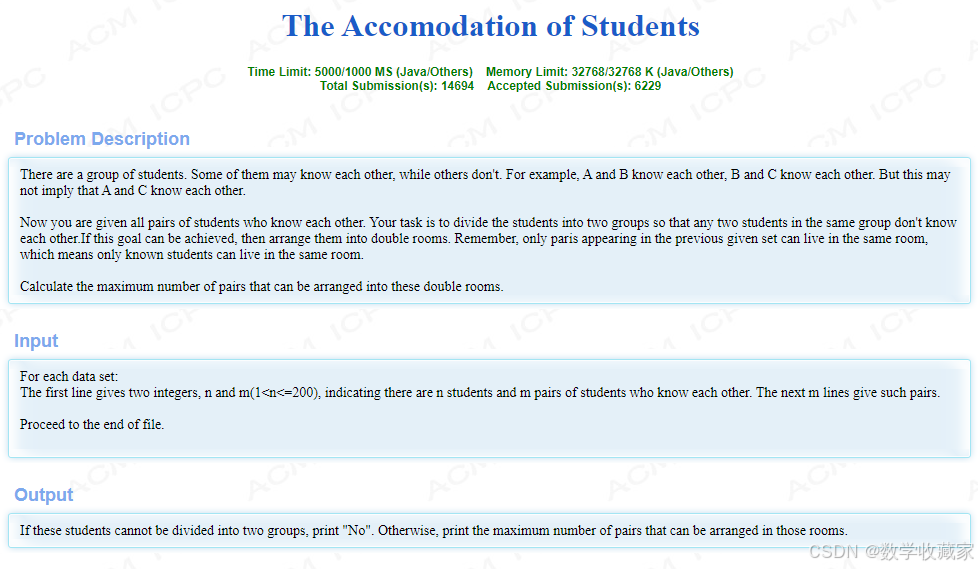 The Accomodation of Students

Time Limit: 5000/1000 MS (Java/Others) Memory Limit: 32768/32768 K (Java/Others)
Total Submission(s): 14694 Accepted Submission(s): 6229

Problem Description

There are a group of students. Some of them may know each other, while others don't. For example, A and B know each other, B and C know each other. But this may not imply that A and C know each other.

Now you are given all pairs of students who know each other. Your task is to divide the students into two groups so that any two students in the same group don't know each other.If this goal can be achieved, then arrange them into double rooms. Remember, only paris appearing in the previous given set can live in the same room, which means only known students can live in the same room.

Calculate the maximum number of pairs that can be arranged into these double rooms.

Input

For each data set:
The first line gives two integers, n and m(1<n<=200), indicating there are n students and m pairs of students who know each other. The next m lines give such pairs.

Proceed to the end of file.

Output

If these students cannot be divided into two groups, print "No". Otherwise, print the maximum number of pairs that can be arranged in those rooms.

CSDN @数学收藏家